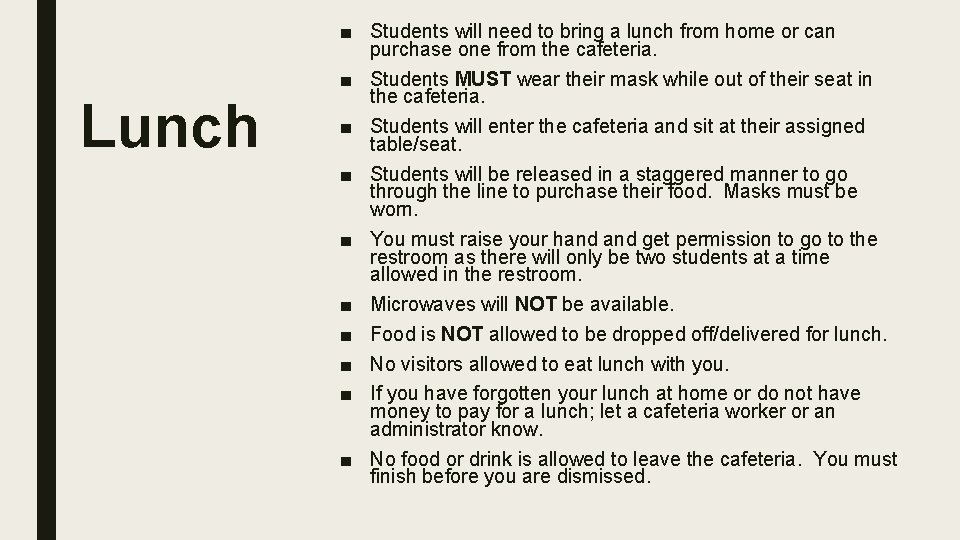 Lunch

■ Students will need to bring a lunch from home or can purchase one from the cafeteria.

■ Students MUST wear their mask while out of their seat in the cafeteria.

■ Students will enter the cafeteria and sit at their assigned table/seat.

■ Students will be released in a staggered manner to go through the line to purchase their food. Masks must be worn.

■ You must raise your hand and get permission to go to the restroom as there will only be two students at a time allowed in the restroom.

■ Microwaves will NOT be available.

■ Food is NOT allowed to be dropped off/delivered for lunch.

■ No visitors allowed to eat lunch with you.

■ If you have forgotten your lunch at home or do not have money to pay for a lunch; let a cafeteria worker or an administrator know.

■ No food or drink is allowed to leave the cafeteria. You must finish before you are dismissed.